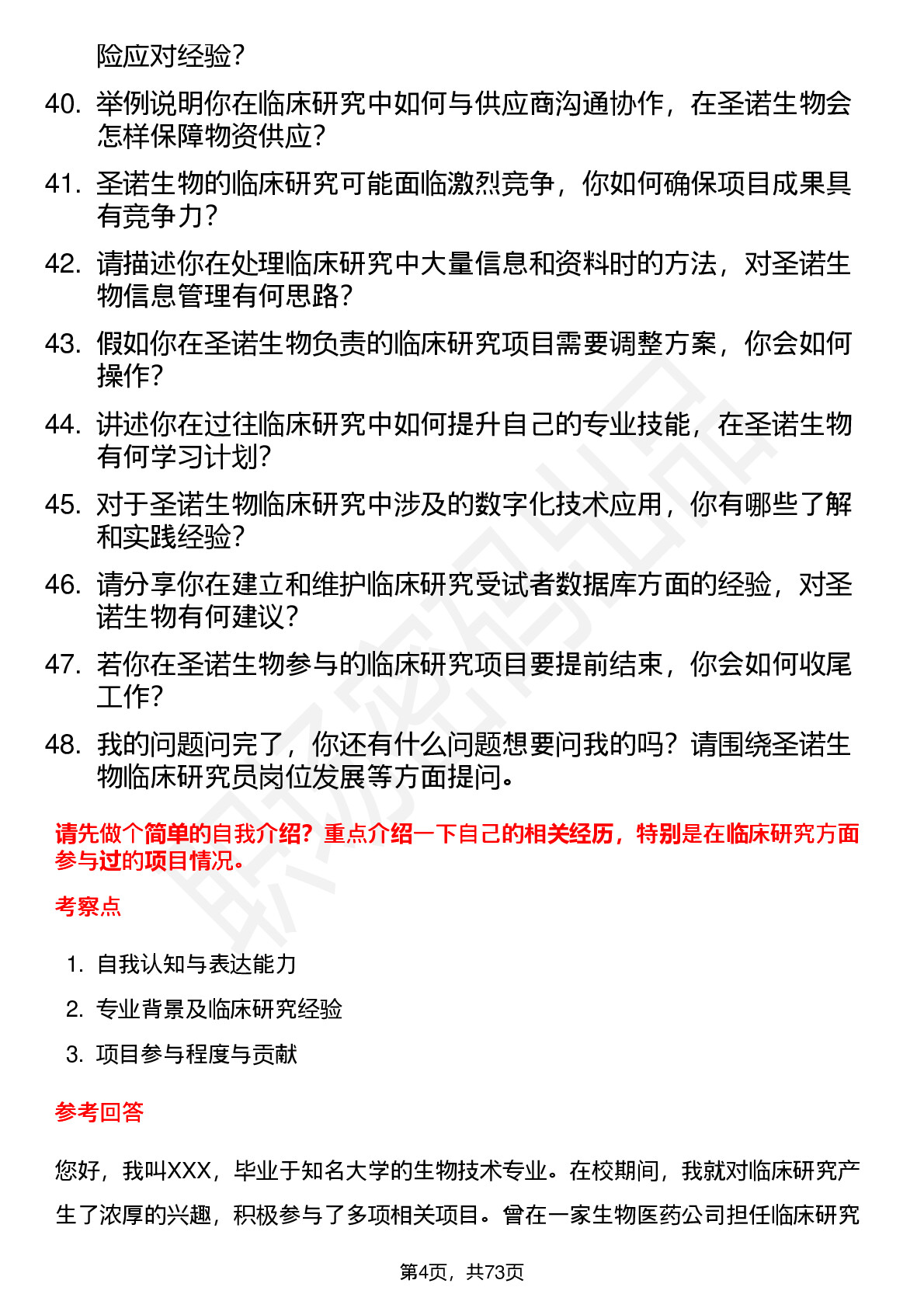 险应对经验？

40. 举例说明你在临床研究中如何与供应商沟通协作，在圣诺生物会怎样保障物资供应？

41. 圣诺生物的临床研究可能面临激烈竞争，你如何确保项目成果具有竞争力？

42. 请描述你在处理临床研究中大量信息和资料时的方法，对圣诺生物信息管理有何思路？

43. 假如你在圣诺生物负责的临床研究项目需要调整方案，你会如何操作？

44. 讲述你在过往临床研究中如何提升自己的专业技能，在圣诺生物有何学习计划？

45. 对于圣诺生物临床研究中涉及的数字化技术应用，你有哪些了解和实践经验？

46. 请分享你在建立和维护临床研究受试者数据库方面的经验，对圣诺生物有何建议？

47. 若你在圣诺生物参与的临床研究项目要提前结束，你会如何收尾工作？

48. 我的问题问完了，你还有什么问题想要问我的吗？请围绕圣诺生物临床研究员岗位发展等方面提问。

请先做个简单的自我介绍？重点介绍一下自己的相关经历，特别是在临床研究方面参与过的项目情况。

考察点

1. 自我认知与表达能力
2. 专业背景及临床研究经验
3. 项目参与程度与贡献

参考回答

您好，我叫XXX，毕业于知名大学的生物技术专业。在校期间，我就对临床研究产生了浓厚的兴趣，积极参与了多项相关项目。曾在一家生物医药公司担任临床研究

第4页，共73页